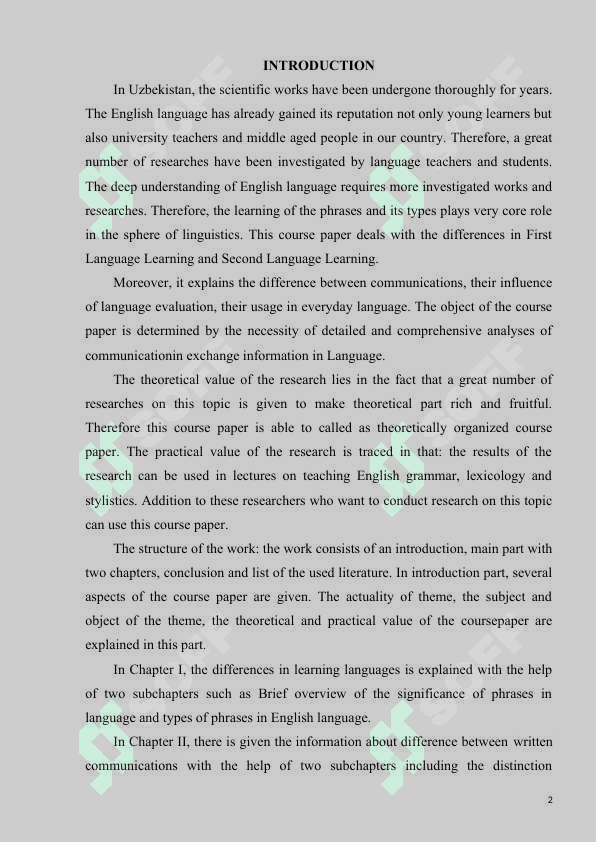 INTRODUCTION

In Uzbekistan, the scientific works have been undergone thoroughly for years. The English language has already gained its reputation not only young learners but also university teachers and middle aged people in our country. Therefore, a great number of researches have been investigated by language teachers and students. The deep understanding of English language requires more investigated works and researches. Therefore, the learning of the phrases and its types plays very core role in the sphere of linguistics. This course paper deals with the differences in First Language Learning and Second Language Learning.

Moreover, it explains the difference between communications, their influence of language evaluation, their usage in everyday language. The object of the course paper is determined by the necessity of detailed and comprehensive analyses of communicationin exchange information in Language.

The theoretical value of the research lies in the fact that a great number of researches on this topic is given to make theoretical part rich and fruitful. Therefore this course paper is able to called as theoretically organized course paper. The practical value of the research is traced in that: the results of the research can be used in lectures on teaching English grammar, lexicology and stylistics. Addition to these researchers who want to conduct research on this topic can use this course paper.

The structure of the work: the work consists of an introduction, main part with two chapters, conclusion and list of the used literature. In introduction part, several aspects of the course paper are given. The actuality of theme, the subject and object of the theme, the theoretical and practical value of the coursepaper are explained in this part.

In Chapter I, the differences in learning languages is explained with the help of two subchapters such as Brief overview of the significance of phrases in language and types of phrases in English language.

In Chapter II, there is given the information about difference between written communications with the help of two subchapters including the distinction

2